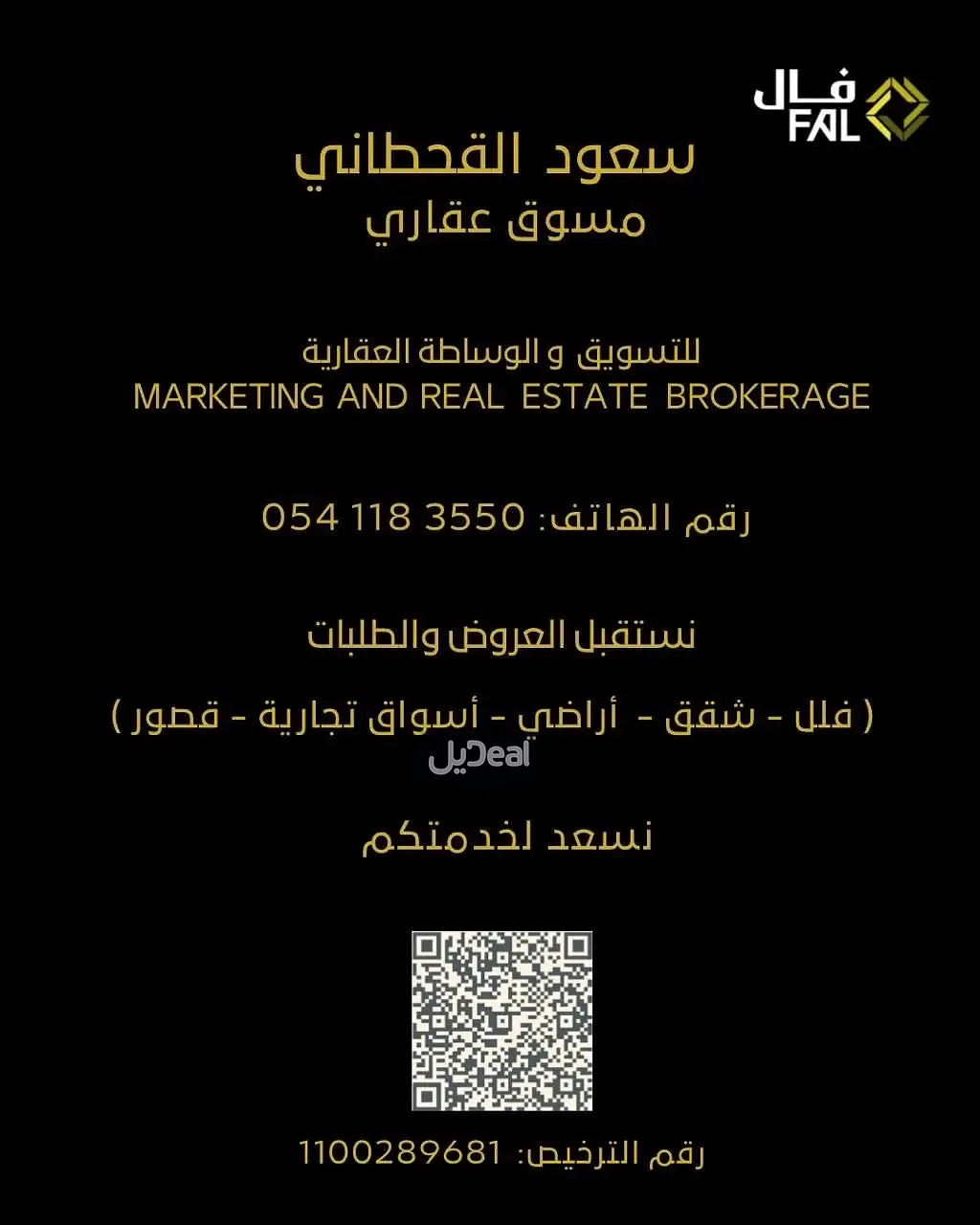 فال
FAL

سعود القحطاني
مسوق عقاري

للتسويق و الوساطة العقارية
MARKETING AND REAL ESTATE BROKERAGE

رقم الهاتف: 054 118 3550

نستقبل العروض والطلبات

( فلل - شقق - أراضي - أسواق تجارية - قصور )

نسعد لخدمتكم

رقم الترخيص: 1100289681

ديل Deal